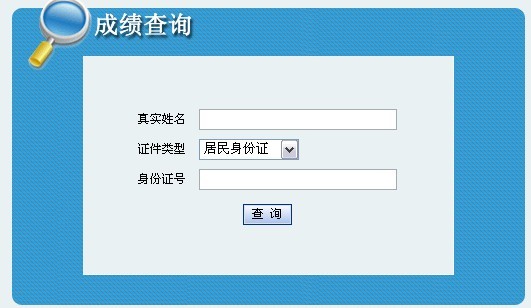 成绩查询

真实姓名

证件类型 居民身份证

身份证号

查 询